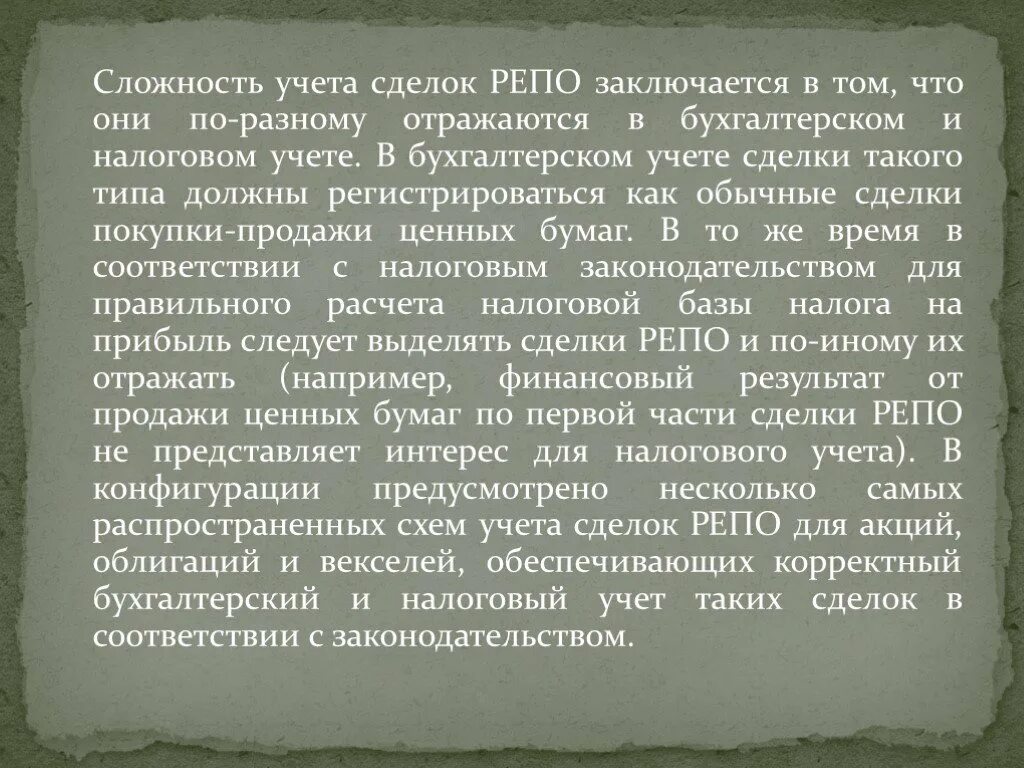 Сложность учета сделок РЕПО заключается в том, что они по-разному отражаются в бухгалтерском и налоговом учете. В бухгалтерском учете сделки такого типа должны регистрироваться как обычные сделки покупки-продажи ценных бумаг. В то же время в соответствии с налоговым законодательством для правильного расчета налоговой базы налога на прибыль следует выделять сделки РЕПО и по-иному их отражать (например, финансовый результат от продажи ценных бумаг по первой части сделки РЕПО не представляет интерес для налогового учета). В конфигурации предусмотрено несколько самых распространенных схем учета сделок РЕПО для акций, облигаций и векселей, обеспечивающих корректный бухгалтерский и налоговый учет таких сделок в соответствии с законодательством.